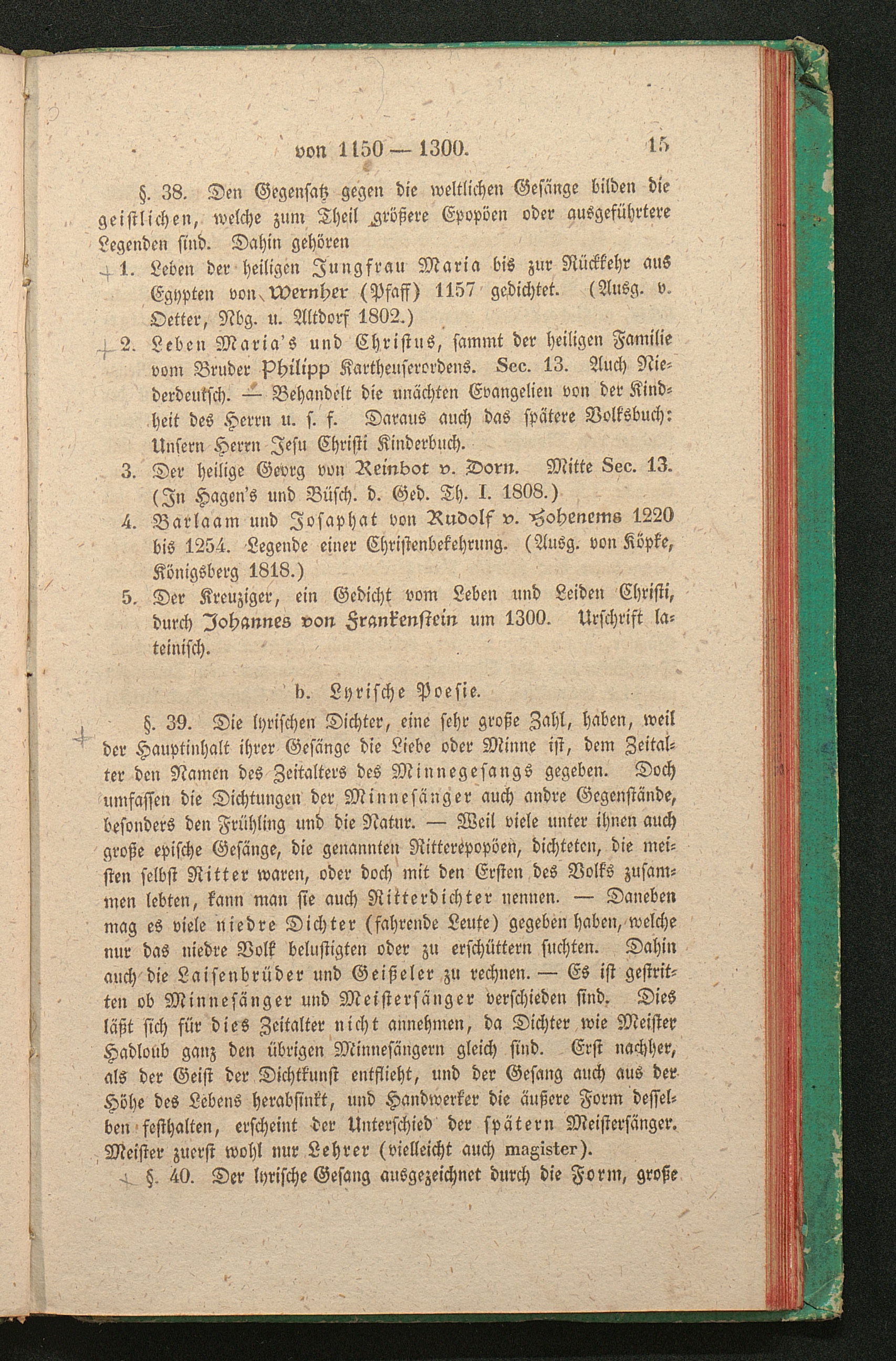 von 1150 — 1300. 15

§. 38. Den Gegensatz gegen die weltlichen Gesänge bilden die geistlichen, welche zum Theil größere Epopöen oder ausgeführtere Legenden sind. Dahin gehören

1. Leben der heiligen Jungfrau Maria bis zur Rückkehr aus Egypten von Wernher (Pfaff) 1157 gedichtet. (Ausg. v. Oetter, Nbg. u. Altdorf 1802.)

2. Leben Maria's und Christus, sammt der heiligen Familie vom Bruder Philipp Kartheuserordens. Sec. 13. Auch Niederdeutsch. — Behandelt die unächten Evangelien von der Kindheit des Herrn u. s. f. Daraus auch das spätere Volksbuch: Unsern Herrn Jesu Christi Kinderbuch.

3. Der heilige Georg von Reinbot v. Dorn. Mitte Sec. 13. (In Hagen's und Büsch. d. Ged. Th. I. 1808.)

4. Barlaam und Josaphat von Rudolf v. Hohenems 1220 bis 1254. Legende einer Christenbekehrung. (Ausg. von Köpke, Königsberg 1818.)

5. Der Kreuziger, ein Gedicht vom Leben und Leiden Christi, durch Johannes von Frankenstein um 1300. Urschrift lateinisch.

b. Lyrische Poesie.

§. 39. Die lyrischen Dichter, eine sehr große Zahl, haben, weil der Hauptinhalt ihrer Gesänge die Liebe oder Minne ist, dem Zeitalter den Namen des Zeitalters des Minnegesangs gegeben. Doch umfassen die Dichtungen der Minnesänger auch andre Gegenstände, besonders den Frühling und die Natur. — Weil viele unter ihnen auch große epische Gesänge, die genannten Ritterepopöen, dichteten, die meisten selbst Ritter waren, oder doch mit den Ersten des Volks zusammen lebten, kann man sie auch Ritterdichter nennen. — Daneben mag es viele niedre Dichter (fahrende Leute) gegeben haben, welche nur das niedre Volk belustigten oder zu erschüttern suchten. Dahin auch die Laisenbrüder und Geißeler zu rechnen. — Es ist gestritten ob Minnesänger und Meistersänger verschieden sind. Dies läßt sich für dies Zeitalter nicht annehmen, da Dichter wie Meister Hadloub ganz den übrigen Minnesängern gleich sind. Erst nachher, als der Geist der Dichtkunst entflieht, und der Gesang auch aus der Höhe des Lebens herabsinkt, und Handwerker die äußere Form desselben festhalten, erscheint der Unterschied der spätern Meistersänger. Meister zuerst wohl nur Lehrer (vielleicht auch magister).

§. 40. Der lyrische Gesang ausgezeichnet durch die Form, große